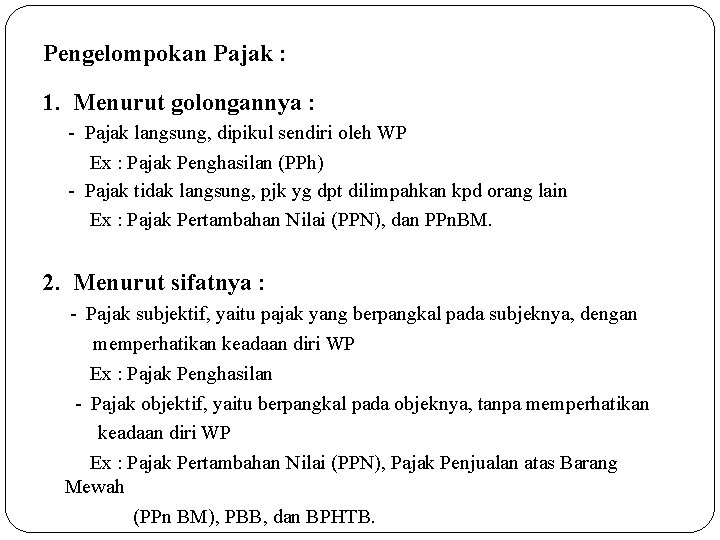 Pengelompokan Pajak :

1. Menurut golongannya :

- Pajak langsung, dipikul sendiri oleh WP

Ex : Pajak Penghasilan (PPh)

- Pajak tidak langsung, pjk yg dpt dilimpahkan kpd orang lain

Ex : Pajak Pertambahan Nilai (PPN), dan PPnBM.

2. Menurut sifatnya :

- Pajak subjektif, yaitu pajak yang berpangkal pada subjeknya, dengan memperhatikan keadaan diri WP

Ex : Pajak Penghasilan

- Pajak objektif, yaitu berpangkal pada objeknya, tanpa memperhatikan keadaan diri WP

Ex : Pajak Pertambahan Nilai (PPN), Pajak Penjualan atas Barang Mewah

(PPn BM), PBB, dan BPHTB.